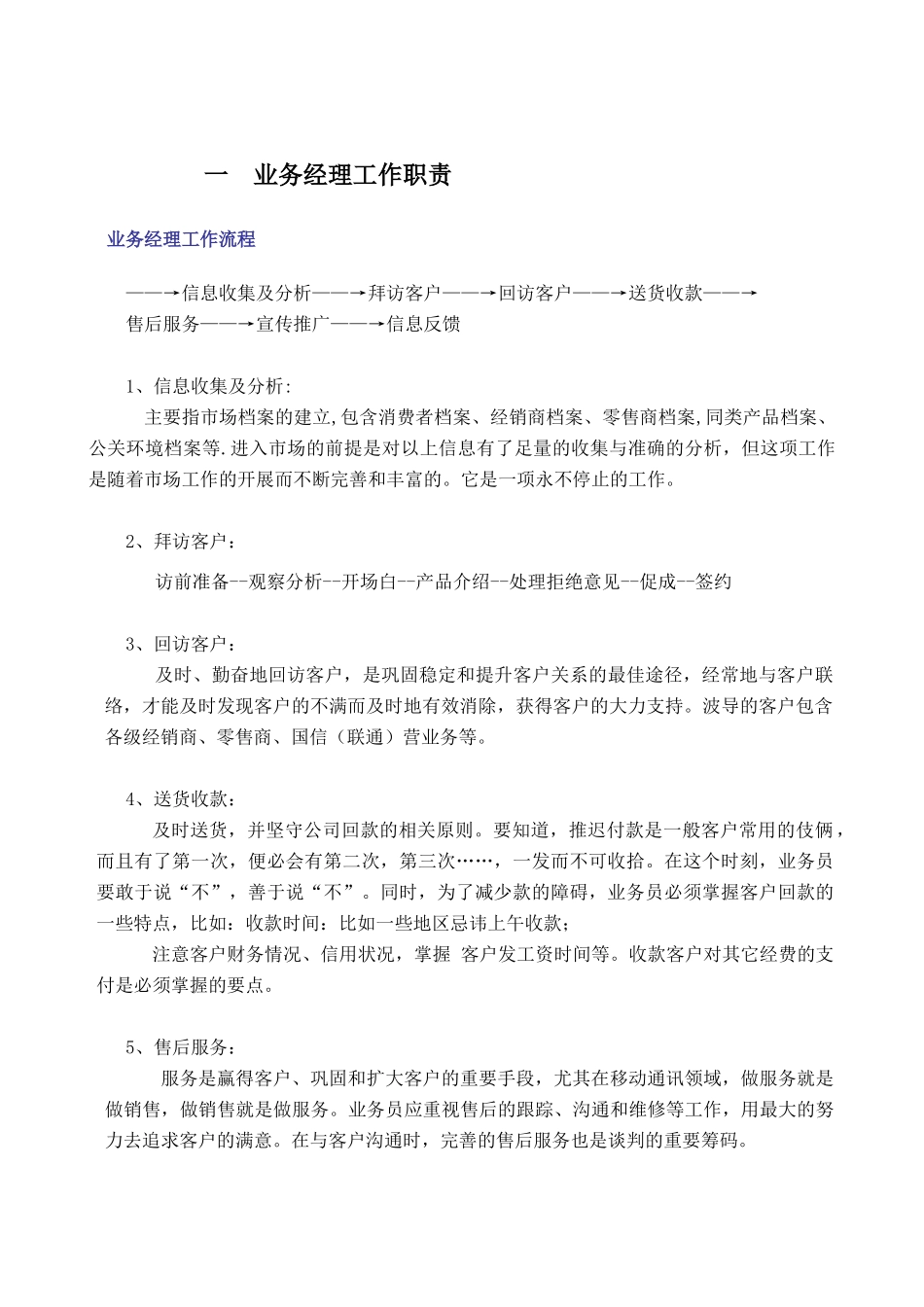 一　业务经理工作职责

业务经理工作流程

——→信息收集及分析——→拜访客户——→回访客户——→送货收款——→售后服务——→宣传推广——→信息反馈

1、信息收集及分析:

主要指市场档案的建立,包含消费者档案、经销商档案、零售商档案,同类产品档案、公关环境档案等.进入市场的前提是对以上信息有了足量的收集与准确的分析，但这项工作是随着市场工作的开展而不断完善和丰富的。它是一项永不停止的工作。

2、拜访客户：

访前准备--观察分析--开场白--产品介绍--处理拒绝意见--促成--签约

3、回访客户：

及时、勤奋地回访客户，是巩固稳定和提升客户关系的最佳途径，经常地与客户联络，才能及时发现客户的不满而及时地有效消除，获得客户的大力支持。波导的客户包含各级经销商、零售商、国信（联通）营业务等。

4、送货收款：

及时送货，并坚守公司回款的相关原则。要知道，推迟付款是一般客户常用的伎俩，而且有了第一次，便必会有第二次，第三次……，一发而不可收拾。在这个时刻，业务员要敢于说“不”，善于说“不”。同时，为了减少款的障碍，业务员必须掌握客户回款的一些特点，比如：收款时间：比如一些地区忌讳上午收款；

注意客户财务情况、信用状况，掌握 客户发工资时间等。收款客户对其它经费的支付是必须掌握的要点。

5、售后服务：

服务是赢得客户、巩固和扩大客户的重要手段，尤其在移动通讯领域，做服务就是做销售，做销售就是做服务。业务员应重视售后的跟踪、沟通和维修等工作，用最大的努力去追求客户的满意。在与客户沟通时，完善的售后服务也是谈判的重要筹码。